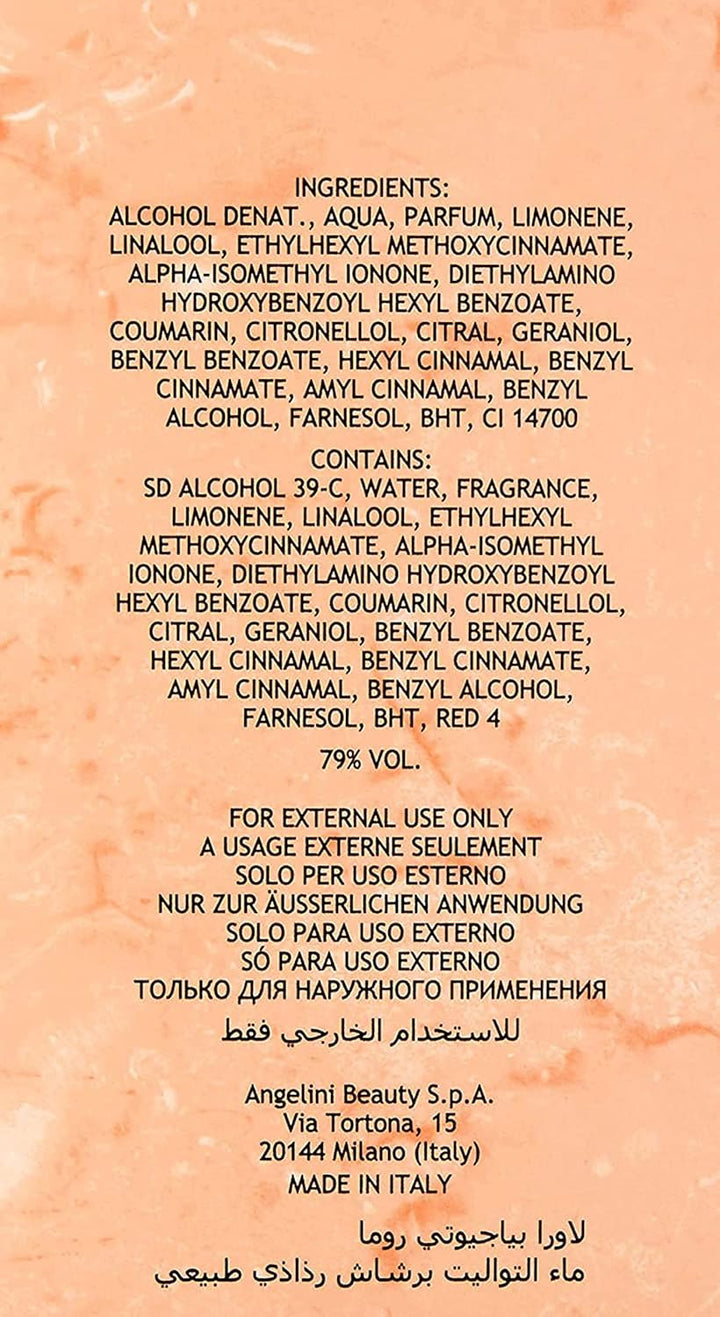 INGREDIENTS:
ALCOHOL DENAT., AQUA, PARFUM, LIMONENE, LINALOOL, ETHYLHEXYL METHOXYCINNAMATE, ALPHA-ISOMETHYL IONONE, DIETHYLAMINO HYDROXYBENZOYL HEXYL BENZOATE, COUMARIN, CITRONELLOL, CITRAL, GERANIOL, BENZYL BENZOATE, HEXYL CINNAMAL, BENZYL CINNAMATE, AMYL CINNAMAL, BENZYL ALCOHOL, FARNESOL, BHT, CI 14700

CONTAINS:
SD ALCOHOL 39-C, WATER, FRAGRANCE, LIMONENE, LINALOOL, ETHYLHEXYL METHOXYCINNAMATE, ALPHA-ISOMETHYL IONONE, DIETHYLAMINO HYDROXYBENZOYL HEXYL BENZOATE, COUMARIN, CITRONELLOL, CITRAL, GERANIOL, BENZYL BENZOATE, HEXYL CINNAMAL, BENZYL CINNAMATE, AMYL CINNAMAL, BENZYL ALCOHOL, FARNESOL, BHT, RED 4

79% VOL.

FOR EXTERNAL USE ONLY
A USAGE EXTERNE SEULEMENT
SOLO PER USO ESTERNO
NUR ZUR ÄUSSERLICHEN ANWENDUNG
SOLO PARA USO EXTERNO
SÓ PARA USO EXTERNO
ТОЛЬКО ДЛЯ НАРУЖНОГО ПРИМЕНЕНИЯ
للاستخدام الخارجي فقط

Angelini Beauty S.p.A.
Via Tortona, 15
20144 Milano (Italy)
MADE IN ITALY

لاورا بياجيوتي روما
ماء التواليت برشاش رذاذي طبيعي